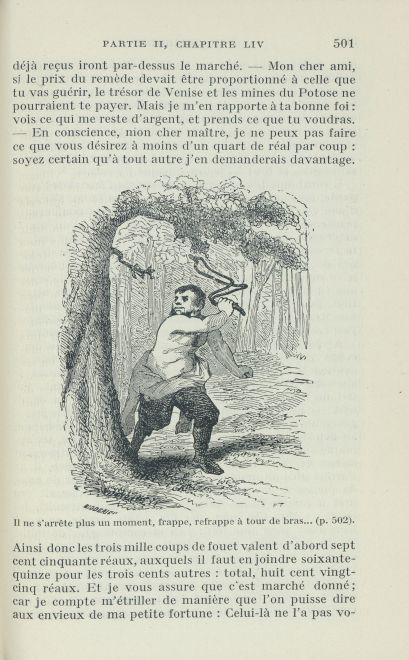 PARTIE II, CHAPITRE LIV 501

déjà reçus iront par-dessus le marché. — Mon cher ami, si le prix du remède devait être proportionné à celle que tu vas guérir, le trésor de Venise et les mines du Potose ne pourraient te payer. Mais je m'en rapporte à ta bonne foi : vois ce qui me reste d'argent, et prends ce que tu voudras. — En conscience, mon cher maître, je ne peux pas faire ce que vous désirez à moins d'un quart de réal par coup : soyez certain qu'à tout autre j'en demanderais davantage.

Il ne s'arrête plus un moment, frappe, refrappe à tour de bras... (p. 502).

Ainsi donc les trois mille coups de fouet valent d'abord sept cent cinquante réaux, auxquels il faut en joindre soixante-quinze pour les trois cents autres : total, huit cent vingt-cinq réaux. Et je vous assure que c'est marché donné; car je compte m'étriller de manière que l'on puisse dire aux envieux de ma petite fortune : Celui-là ne l'a pas vo-